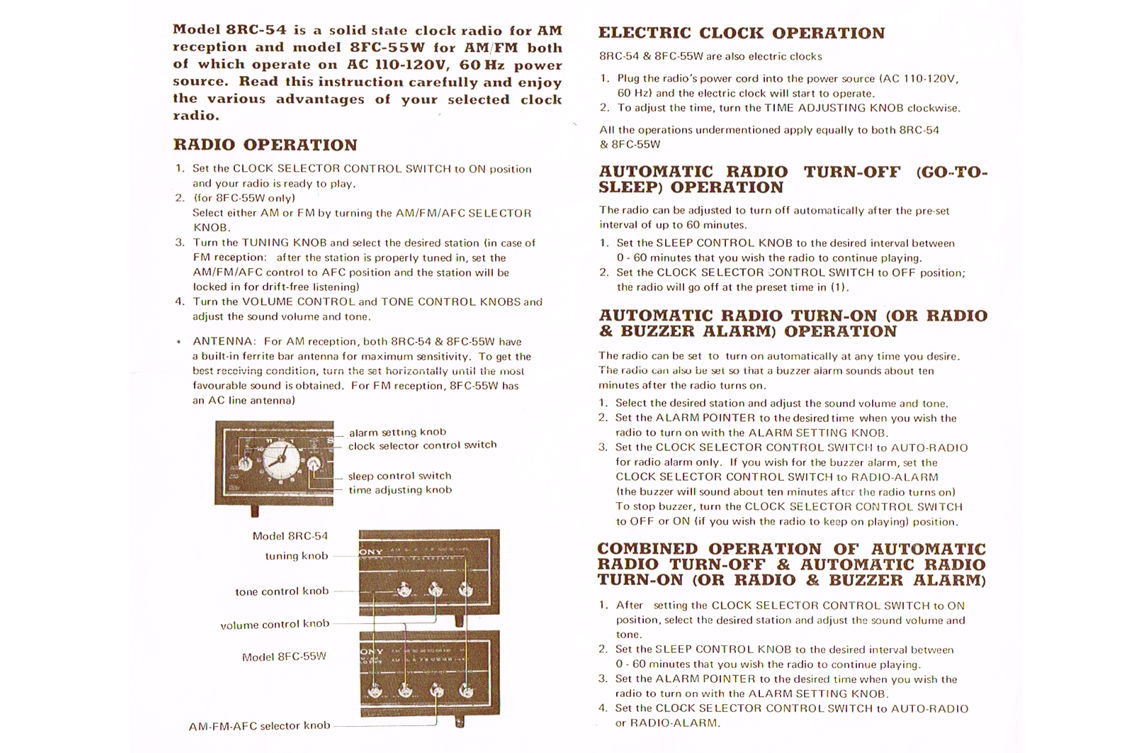 Model 8RC-54 is a solid state clock radio for AM reception and model 8FC-55W for AM/FM both of which operate on AC 110-120V, 60 Hz power source. Read this instruction carefully and enjoy the various advantages of your selected clock radio.

RADIO OPERATION

1. Set the CLOCK SELECTOR CONTROL SWITCH to ON position and your radio is ready to play.
2. (for 8FC-55W only)
Select either AM or FM by turning the AM/FM/AFC SELECTOR KNOB.
3. Turn the TUNING KNOB and select the desired station (in case of FM reception: after the station is properly tuned in, set the AM/FM/AFC control to AFC position and the station will be locked in for drift-free listening)
4. Turn the VOLUME CONTROL and TONE CONTROL KNOBS and adjust the sound volume and tone.

• ANTENNA: For AM reception, both 8RC-54 & 8FC-55W have a built-in ferrite bar antenna for maximum sensitivity. To get the best receiving condition, turn the set horizontally until the most favourable sound is obtained. For FM reception, 8FC-55W has an AC line antenna)

alarm setting knob
clock selector control switch
sleep control switch
time adjusting knob

Model 8RC-54
tuning knob
tone control knob
volume control knob
Model 8FC-55W
AM-FM-AFC selector knob

ELECTRIC CLOCK OPERATION

8RC-54 & 8FC-55W are also electric clocks

1. Plug the radio's power cord into the power source (AC 110-120V, 60 Hz) and the electric clock will start to operate.
2. To adjust the time, turn the TIME ADJUSTING KNOB clockwise.

All the operations undermentioned apply equally to both 8RC-54 & 8FC-55W

AUTOMATIC RADIO TURN-OFF (GO-TO-SLEEP) OPERATION

The radio can be adjusted to turn off automatically after the pre-set interval of up to 60 minutes.

1. Set the SLEEP CONTROL KNOB to the desired interval between 0 - 60 minutes that you wish the radio to continue playing.
2. Set the CLOCK SELECTOR CONTROL SWITCH to OFF position; the radio will go off at the preset time in (1).

AUTOMATIC RADIO TURN-ON (OR RADIO & BUZZER ALARM) OPERATION

The radio can be set to turn on automatically at any time you desire. The radio can also be set so that a buzzer alarm sounds about ten minutes after the radio turns on.

1. Select the desired station and adjust the sound volume and tone.
2. Set the ALARM POINTER to the desired time when you wish the radio to turn on with the ALARM SETTING KNOB.
3. Set the CLOCK SELECTOR CONTROL SWITCH to AUTO-RADIO for radio alarm only. If you wish for the buzzer alarm, set the CLOCK SELECTOR CONTROL SWITCH to RADIO-ALARM (the buzzer will sound about ten minutes after the radio turns on) To stop buzzer, turn the CLOCK SELECTOR CONTROL SWITCH to OFF or ON (if you wish the radio to keep on playing) position.

COMBINED OPERATION OF AUTOMATIC RADIO TURN-OFF & AUTOMATIC RADIO TURN-ON (OR RADIO & BUZZER ALARM)

1. After setting the CLOCK SELECTOR CONTROL SWITCH to ON position, select the desired station and adjust the sound volume and tone.
2. Set the SLEEP CONTROL KNOB to the desired interval between 0 - 60 minutes that you wish the radio to continue playing.
3. Set the ALARM POINTER to the desired time when you wish the radio to turn on with the ALARM SETTING KNOB.
4. Set the CLOCK SELECTOR CONTROL SWITCH to AUTO-RADIO or RADIO-ALARM.